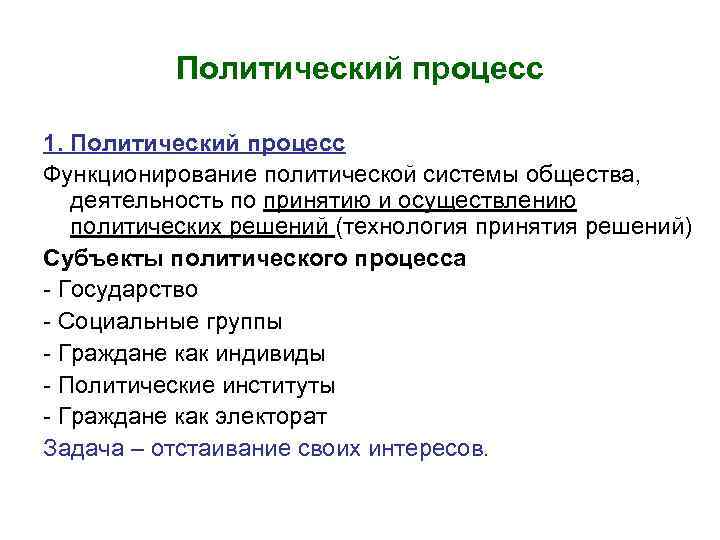 Политический процесс

1. Политический процесс

Функционирование политической системы общества, деятельность по принятию и осуществлению политических решений (технология принятия решений)

Субъекты политического процесса

- Государство
- Социальные группы
- Граждане как индивиды
- Политические институты
- Граждане как электорат

Задача – отстаивание своих интересов.